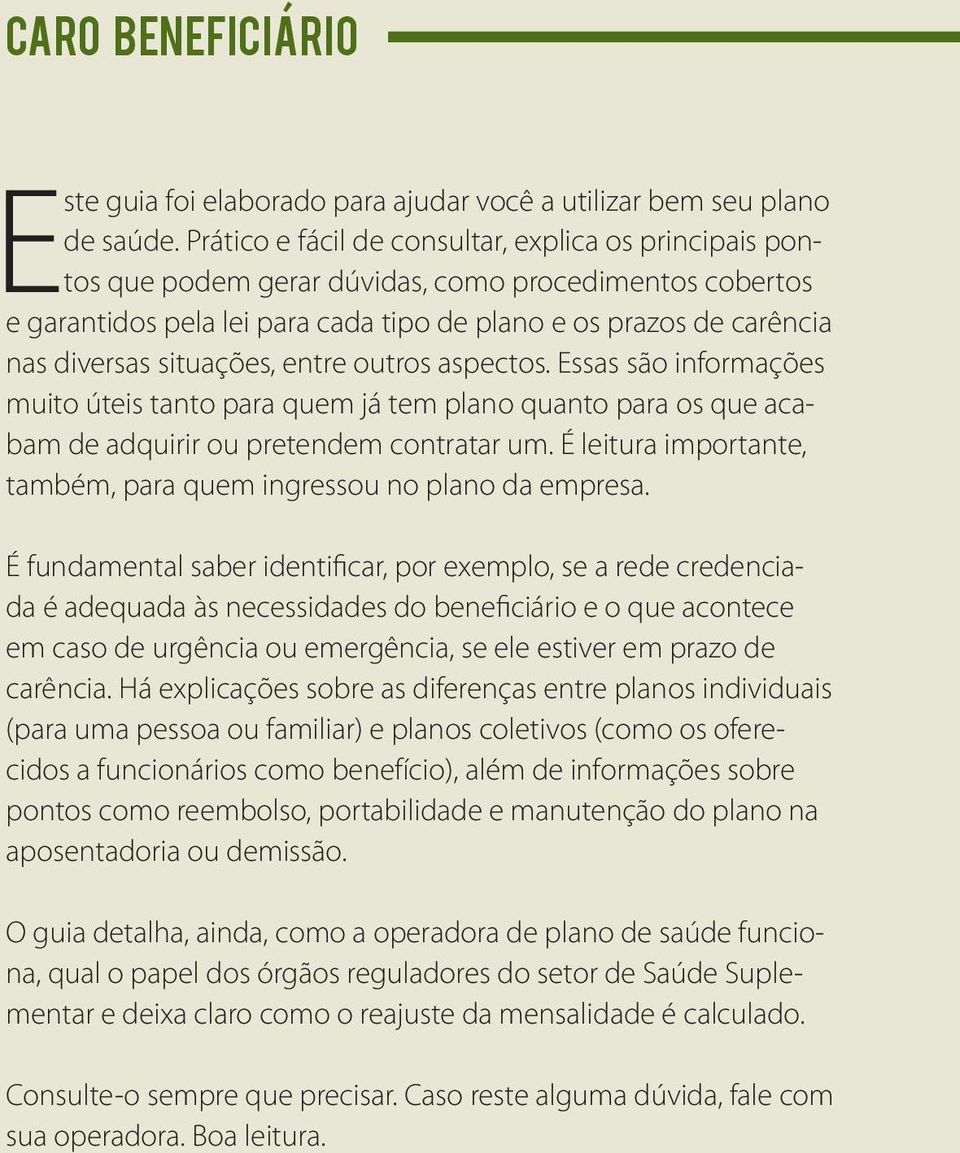 CARO BENEFICIÁRIO

Este guia foi elaborado para ajudar você a utilizar bem seu plano de saúde. Prático e fácil de consultar, explica os principais pontos que podem gerar dúvidas, como procedimentos cobertos e garantidos pela lei para cada tipo de plano e os prazos de carência nas diversas situações, entre outros aspectos. Essas são informações muito úteis tanto para quem já tem plano quanto para os que acabam de adquirir ou pretendem contratar um. É leitura importante, também, para quem ingressou no plano da empresa.

É fundamental saber identificar, por exemplo, se a rede credenciada é adequada às necessidades do beneficiário e o que acontece em caso de urgência ou emergência, se ele estiver em prazo de carência. Há explicações sobre as diferenças entre planos individuais (para uma pessoa ou familiar) e planos coletivos (como os oferecidos a funcionários como benefício), além de informações sobre pontos como reembolso, portabilidade e manutenção do plano na aposentadoria ou demissão.

O guia detalha, ainda, como a operadora de plano de saúde funciona, qual o papel dos órgãos reguladores do setor de Saúde Suplementar e deixa claro como o reajuste da mensalidade é calculado.

Consulte-o sempre que precisar. Caso reste alguma dúvida, fale com sua operadora. Boa leitura.